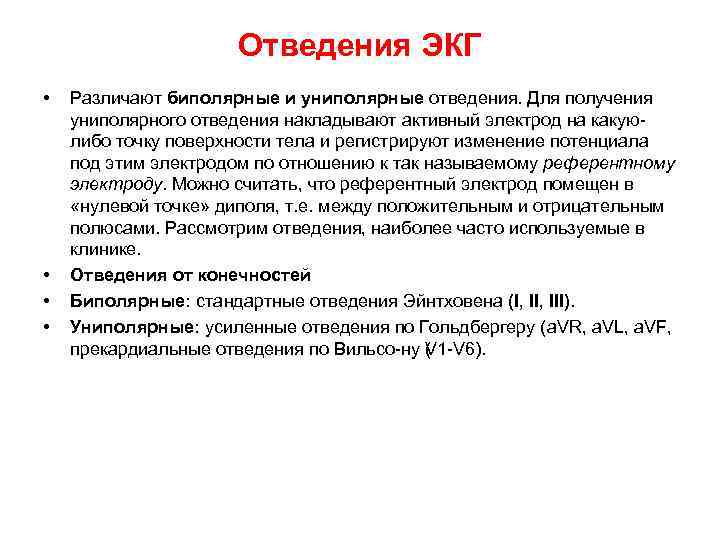 Отведения ЭКГ

• Различают биполярные и униполярные отведения. Для получения униполярного отведения накладывают активный электрод на какую-либо точку поверхности тела и регистрируют изменение потенциала под этим электродом по отношению к так называемому референтному электроду. Можно считать, что референтный электрод помещен в «нулевой точке» диполя, т.е. между положительным и отрицательным полюсами. Рассмотрим отведения, наиболее часто используемые в клинике.

• Отведения от конечностей

• Биполярные: стандартные отведения Эйнтховена (I, II, III).

• Униполярные: усиленные отведения по Гольдбергеру (aVR, aVL, aVF, прекардиальные отведения по Вильсо-ну (V1-V6).